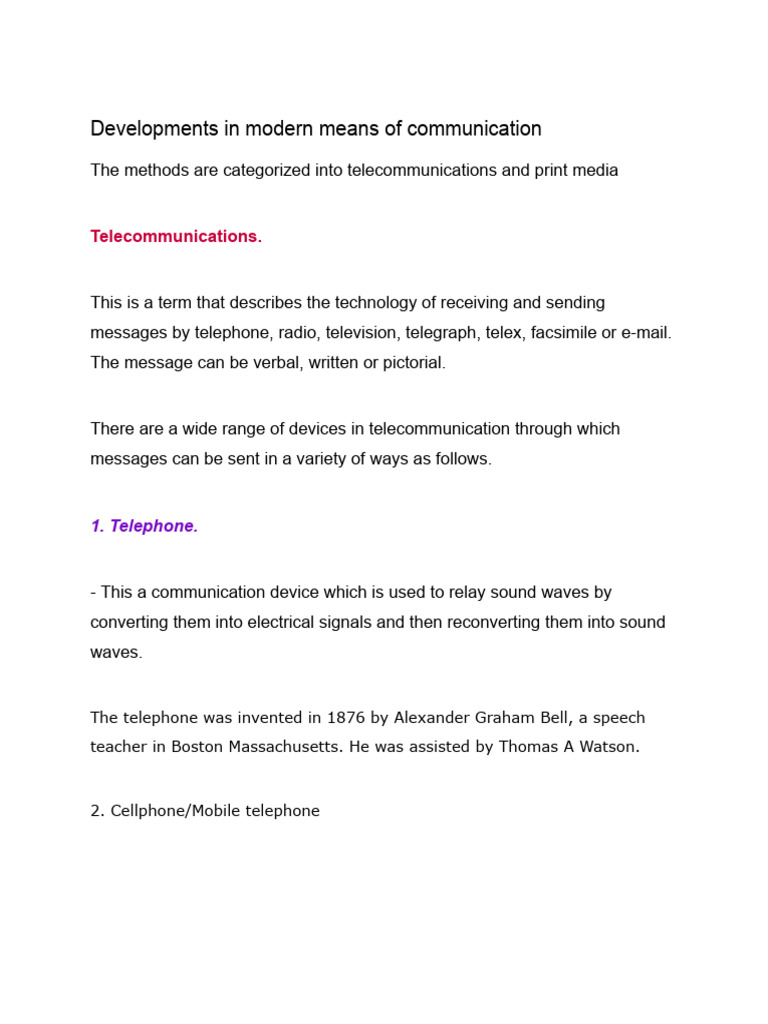 Developments in modern means of communication

The methods are categorized into telecommunications and print media

Telecommunications.

This is a term that describes the technology of receiving and sending messages by telephone, radio, television, telegraph, telex, facsimile or e-mail. The message can be verbal, written or pictorial.

There are a wide range of devices in telecommunication through which messages can be sent in a variety of ways as follows.

1. Telephone.

- This a communication device which is used to relay sound waves by converting them into electrical signals and then reconverting them into sound waves.

The telephone was invented in 1876 by Alexander Graham Bell, a speech teacher in Boston Massachusetts. He was assisted by Thomas A Watson.

2. Cellphone/Mobile telephone